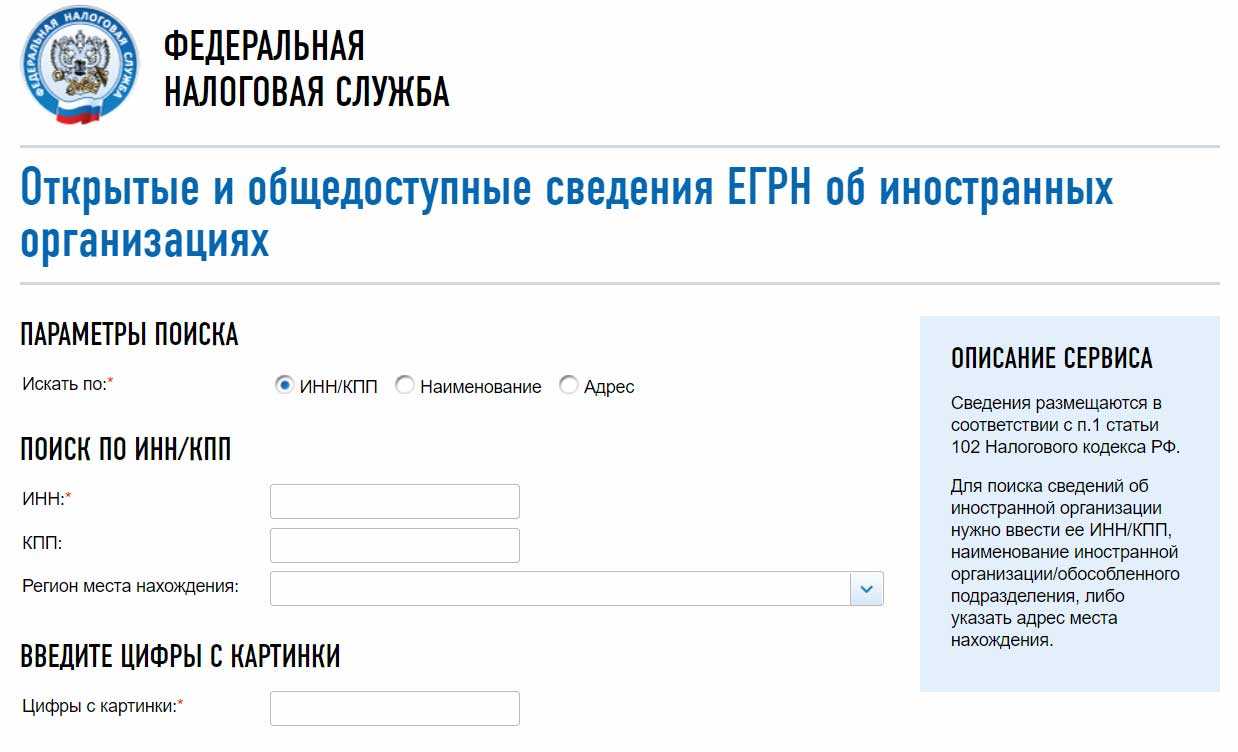 ФЕДЕРАЛЬНАЯ НАЛОГОВАЯ СЛУЖБА

ФЕДЕРАЛЬНАЯ
НАЛОГОВАЯ СЛУЖБА

Открытые и общедоступные сведения ЕГРН об иностранных организациях

ПАРАМЕТРЫ ПОИСКА

Искать по:* ИНН/КПП Наименование Адрес

ПОИСК ПО ИНН/КПП

ИНН:*

КПП:

Регион места нахождения:

ВВЕДИТЕ ЦИФРЫ С КАРТИНКИ

Цифры с картинки:*

ОПИСАНИЕ СЕРВИСА

Сведения размещаются в соответствии с п.1 статьи 102 Налогового кодекса РФ.

Для поиска сведений об иностранной организации нужно ввести ее ИНН/КПП, наименование иностранной организации/обособленного подразделения, либо указать адрес места нахождения.